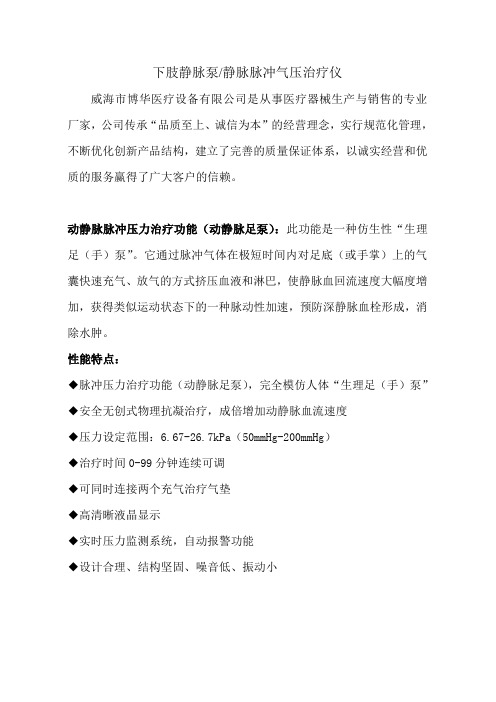 下肢静脉泵/静脉脉冲气压治疗仪

威海市博华医疗设备有限公司是从事医疗器械生产与销售的专业厂家，公司传承“品质至上、诚信为本”的经营理念，实行规范化管理，不断优化创新产品结构，建立了完善的质量保证体系，以诚实经营和优质的服务赢得了广大客户的信赖。

动静脉脉冲压力治疗功能（动静脉足泵）：此功能是一种仿生性“生理足（手）泵”。它通过脉冲气体在极短时间内对足底（或手掌）上的气囊快速充气、放气的方式挤压血液和淋巴，使静脉血回流速度大幅度增加，获得类似运动状态下的一种脉动性加速，预防深静脉血栓形成，消除水肿。

性能特点：

◆脉冲压力治疗功能（动静脉足泵），完全模仿人体“生理足（手）泵”

◆安全无创式物理抗凝治疗，成倍增加动静脉血流速度

◆压力设定范围：6.67-26.7kPa（50mmHg-200mmHg）

◆治疗时间 0-99 分钟连续可调

◆可同时连接两个充气治疗气垫

◆高清晰液晶显示

◆实时压力监测系统，自动报警功能

◆设计合理、结构坚固、噪音低、振动小